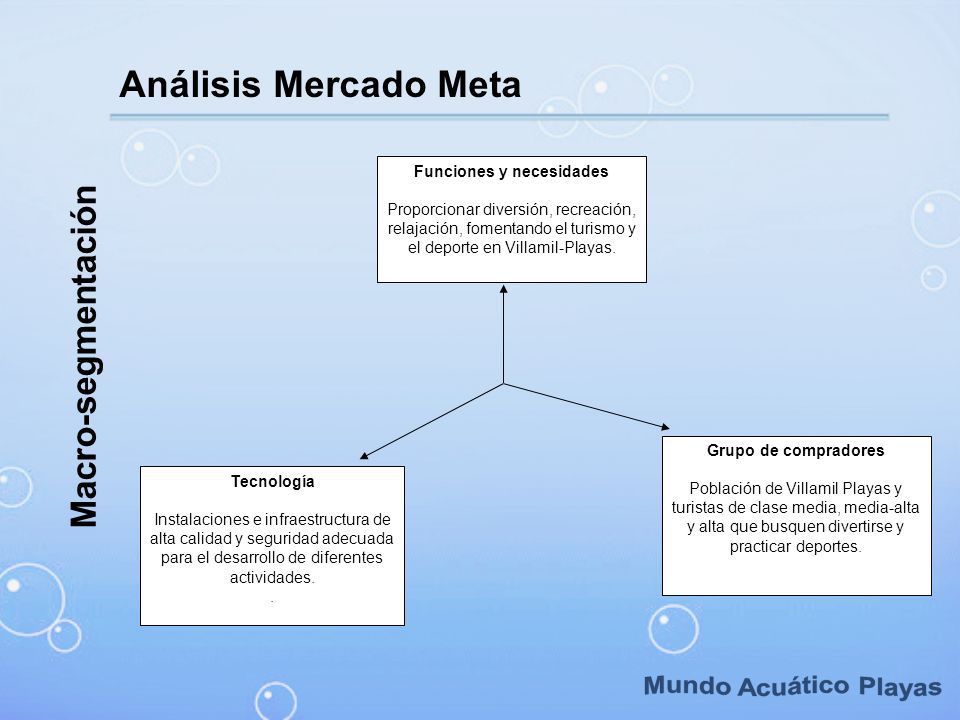 Análisis Mercado Meta

Macro-segmentación

Funciones y necesidades

Proporcionar diversión, recreación, relajación, fomentando el turismo y el deporte en Villamil-Playas.

Tecnología

Instalaciones e infraestructura de alta calidad y seguridad adecuada para el desarrollo de diferentes actividades.

.

Grupo de compradores

Población de Villamil Playas y turistas de clase media, media-alta y alta que busquen divertirse y practicar deportes.

Mundo Acuático Playas